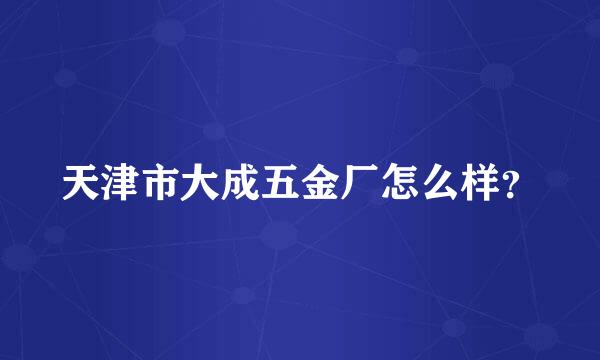 天津市大成五金厂怎么样?